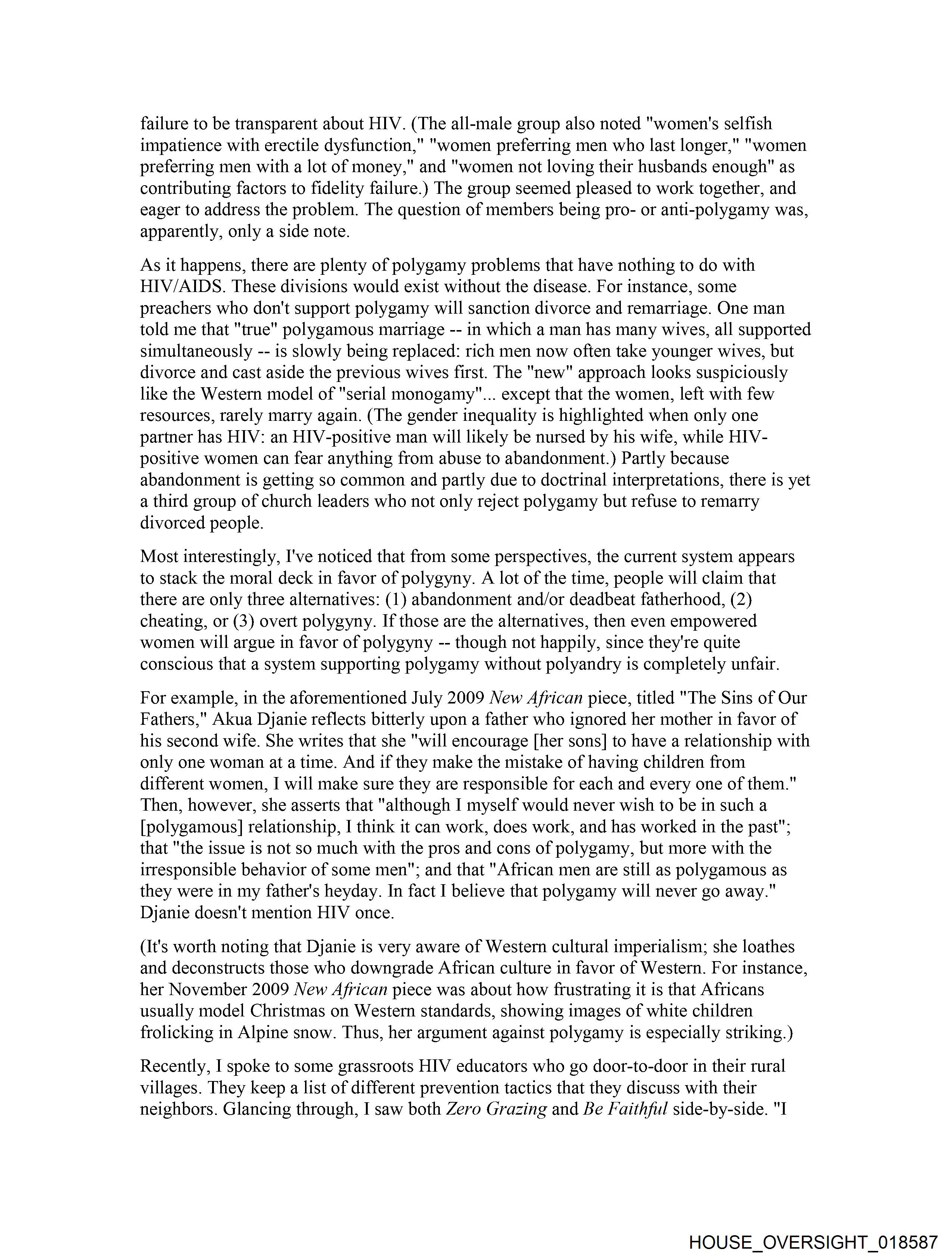 failure to be transparent about HIV. (The all-male group also noted "women's selfish impatience with erectile dysfunction," "women preferring men who last longer," "women preferring men with a lot of money," and "women not loving their husbands enough" as contributing factors to fidelity failure.) The group seemed pleased to work together, and eager to address the problem. The question of members being pro- or anti-polygamy was, apparently, only a side note.

As it happens, there are plenty of polygamy problems that have nothing to do with HIV/AIDS. These divisions would exist without the disease. For instance, some preachers who don't support polygamy will sanction divorce and remarriage. One man told me that "true" polygamous marriage -- in which a man has many wives, all supported simultaneously -- is slowly being replaced: rich men now often take younger wives, but divorce and cast aside the previous wives first. The "new" approach looks suspiciously like the Western model of "serial monogamy"... except that the women, left with few resources, rarely marry again. (The gender inequality is highlighted when only one partner has HIV: an HIV-positive man will likely be nursed by his wife, while HIV-positive women can fear anything from abuse to abandonment.) Partly because abandonment is getting so common and partly due to doctrinal interpretations, there is yet a third group of church leaders who not only reject polygamy but refuse to remarry divorced people.

Most interestingly, I've noticed that from some perspectives, the current system appears to stack the moral deck in favor of polygyny. A lot of the time, people will claim that there are only three alternatives: (1) abandonment and/or deadbeat fatherhood, (2) cheating, or (3) overt polygyny. If those are the alternatives, then even empowered women will argue in favor of polygyny -- though not happily, since they're quite conscious that a system supporting polygamy without polyandry is completely unfair.

For example, in the aforementioned July 2009 New African piece, titled "The Sins of Our Fathers," Akua Djanie reflects bitterly upon a father who ignored her mother in favor of his second wife. She writes that she "will encourage [her sons] to have a relationship with only one woman at a time. And if they make the mistake of having children from different women, I will make sure they are responsible for each and every one of them." Then, however, she asserts that "although I myself would never wish to be in such a [polygamous] relationship, I think it can work, does work, and has worked in the past"; that "the issue is not so much with the pros and cons of polygamy, but more with the irresponsible behavior of some men"; and that "African men are still as polygamous as they were in my father's heyday. In fact I believe that polygamy will never go away." Djanie doesn't mention HIV once.

(It's worth noting that Djanie is very aware of Western cultural imperialism; she loathes and deconstructs those who downgrade African culture in favor of Western. For instance, her November 2009 New African piece was about how frustrating it is that Africans usually model Christmas on Western standards, showing images of white children frolicking in Alpine snow. Thus, her argument against polygamy is especially striking.)

Recently, I spoke to some grassroots HIV educators who go door-to-door in their rural villages. They keep a list of different prevention tactics that they discuss with their neighbors. Glancing through, I saw both Zero Grazing and Be Faithful side-by-side. "I

HOUSE_OVERSIGHT_018587